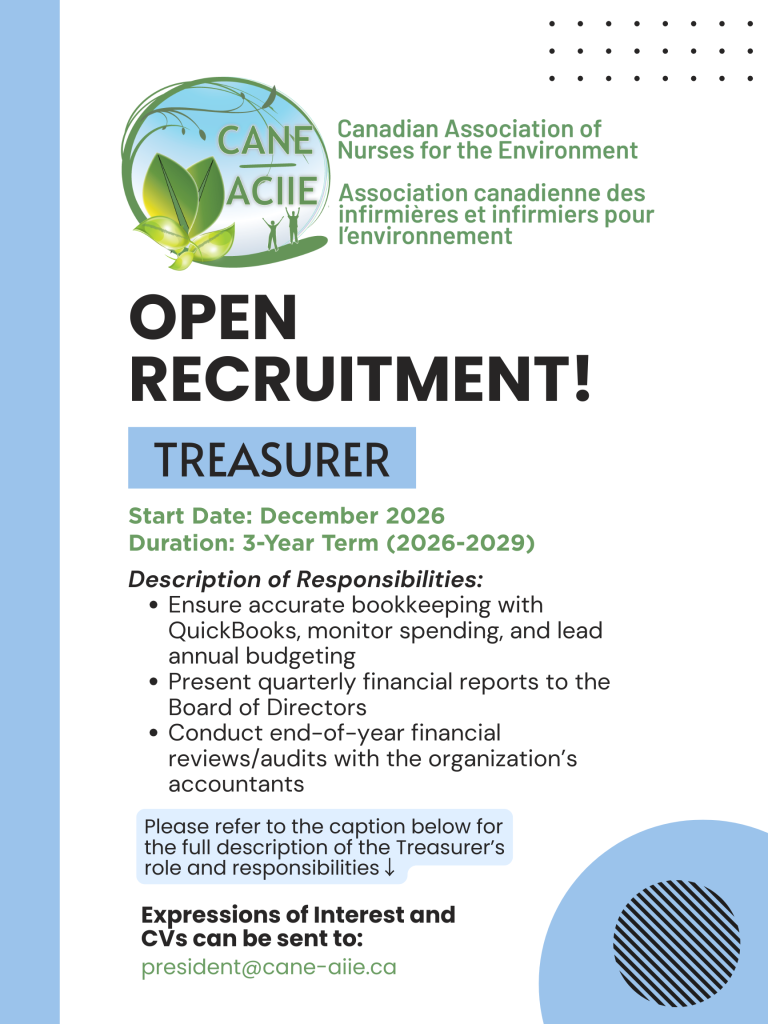 CANE
ACIIE

Canadian Association of Nurses for the Environment

Association canadienne des infirmières et infirmiers pour l'environnement

OPEN RECRUITMENT!

TREASURER

Start Date: December 2026
Duration: 3-Year Term (2026-2029)

Description of Responsibilities:
• Ensure accurate bookkeeping with QuickBooks, monitor spending, and lead annual budgeting
• Present quarterly financial reports to the Board of Directors
• Conduct end-of-year financial reviews/audits with the organization's accountants

Please refer to the caption below for the full description of the Treasurer's role and responsibilities ↓

Expressions of Interest and CVs can be sent to:
president@cane-aiie.ca